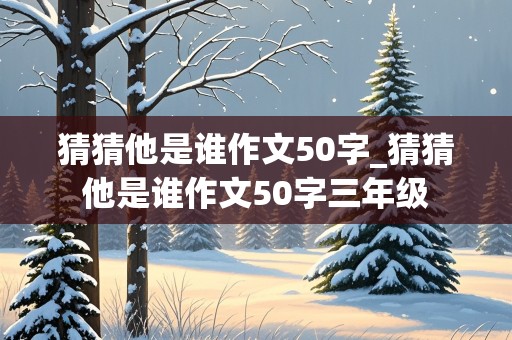 猜猜他是谁作文50字_猜猜他是谁作文50字三年级